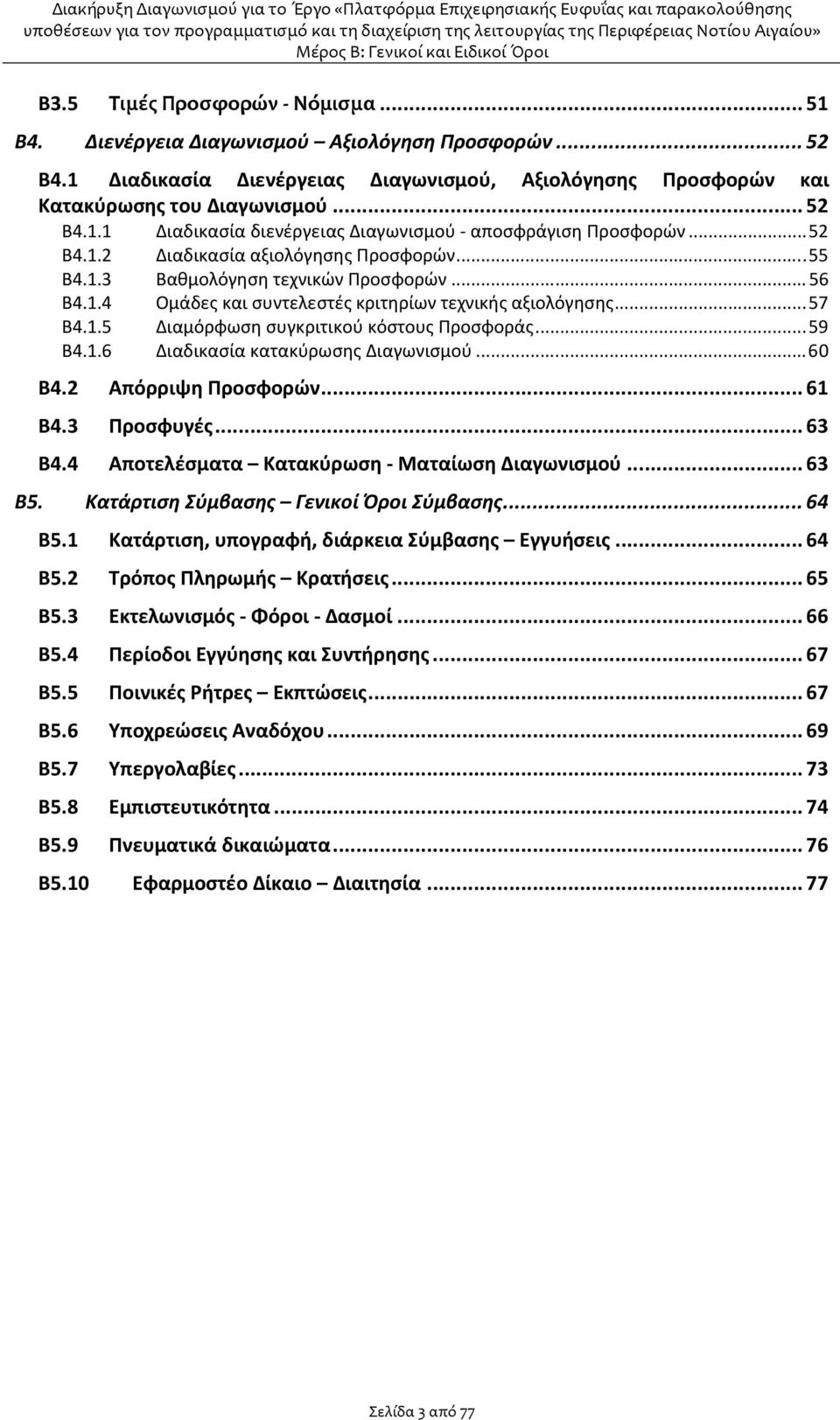 Διακήρυξη Διαγωνισμού για το Έργο «Πλατφόρμα Επιχειρησιακής Ευφυΐας και παρακολούθησης υποθέσεων για τον προγραμματισμό και τη διαχείριση της λειτουργίας της Περιφέρειας Νοτίου Αιγαίου»
Μέρος Β: Γενικοί και Ειδικοί Όροι

B3.5 Τιμές Προσφορών - Νόμισμα ... 51
B4. Διενέργεια Διαγωνισμού – Αξιολόγηση Προσφορών ... 52
B4.1 Διαδικασία Διενέργειας Διαγωνισμού, Αξιολόγησης Προσφορών και Κατακύρωσης του Διαγωνισμού ... 52
B4.1.1 Διαδικασία διενέργειας Διαγωνισμού - αποσφράγιση Προσφορών ... 52
B4.1.2 Διαδικασία αξιολόγησης Προσφορών ... 55
B4.1.3 Βαθμολόγηση τεχνικών Προσφορών ... 56
B4.1.4 Ομάδες και συντελεστές κριτηρίων τεχνικής αξιολόγησης ... 57
B4.1.5 Διαμόρφωση συγκριτικού κόστους Προσφοράς ... 59
B4.1.6 Διαδικασία κατακύρωσης Διαγωνισμού ... 60
B4.2 Απόρριψη Προσφορών ... 61
B4.3 Προσφυγές ... 63
B4.4 Αποτελέσματα – Κατακύρωση - Ματαίωση Διαγωνισμού ... 63
B5. Κατάρτιση Σύμβασης – Γενικοί Όροι Σύμβασης ... 64
B5.1 Κατάρτιση, υπογραφή, διάρκεια Σύμβασης – Εγγυήσεις ... 64
B5.2 Τρόπος Πληρωμής – Κρατήσεις ... 65
B5.3 Εκτελωνισμός - Φόροι - Δασμοί ... 66
B5.4 Περίοδοι Εγγύησης και Συντήρησης ... 67
B5.5 Ποινικές Ρήτρες – Εκπτώσεις ... 67
B5.6 Υποχρεώσεις Αναδόχου ... 69
B5.7 Υπεργολαβίες ... 73
B5.8 Εμπιστευτικότητα ... 74
B5.9 Πνευματικά δικαιώματα ... 76
B5.10 Εφαρμοστέο Δίκαιο – Διαιτησία ... 77

Σελίδα 3 από 77